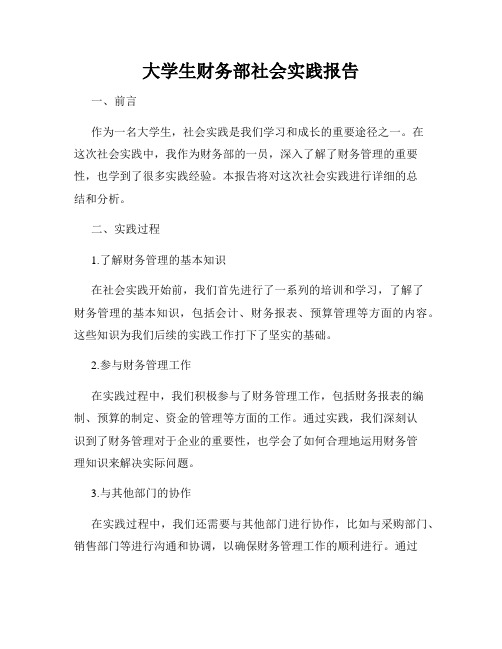 大学生财务部社会实践报告

一、前言

作为一名大学生，社会实践是我们学习和成长的重要途径之一。在这次社会实践中，我作为财务部的一员，深入了解了财务管理的重要性，也学到了很多实践经验。本报告将对这次社会实践进行详细的总结和分析。

二、实践过程

1.了解财务管理的基本知识

在社会实践开始前，我们首先进行了一系列的培训和学习，了解了财务管理的基本知识，包括会计、财务报表、预算管理等方面的内容。这些知识为我们后续的实践工作打下了坚实的基础。

2.参与财务管理工作

在实践过程中，我们积极参与了财务管理工作，包括财务报表的编制、预算的制定、资金的管理等方面的工作。通过实践，我们深刻认识到了财务管理对于企业的重要性，也学会了如何合理地运用财务管理知识来解决实际问题。

3.与其他部门的协作

在实践过程中，我们还需要与其他部门进行协作，比如与采购部门、销售部门等进行沟通和协调，以确保财务管理工作的顺利进行。通过